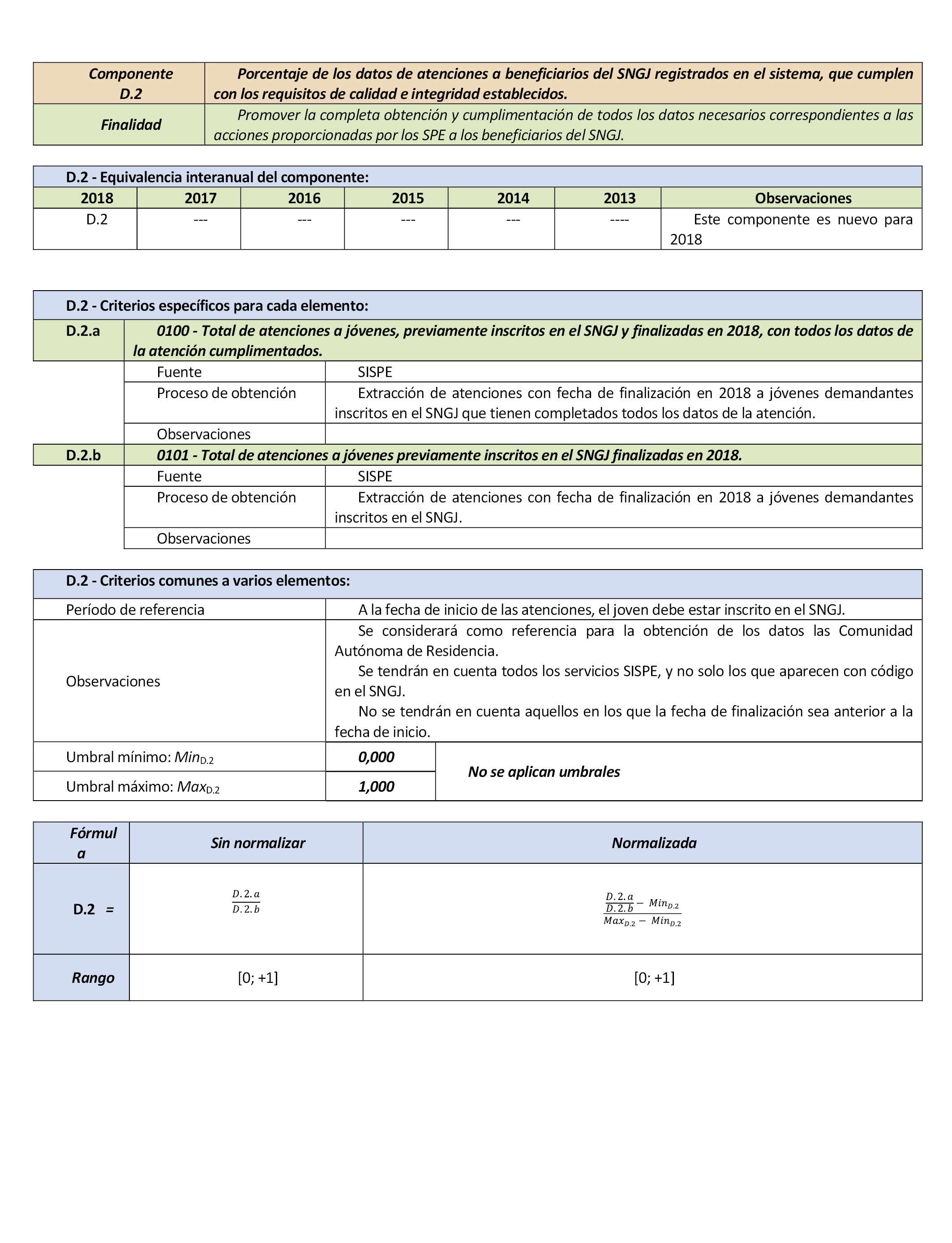 | Componente D.2 | Porcentaje de los datos de atenciones a beneficiarios del SNGJ registrados en el sistema, que cumplen con los requisitos de calidad e integridad establecidos. |
|---|---|
| Finalidad | Promover la completa obtención y cumplimentación de todos los datos necesarios correspondientes a las acciones proporcionadas por los SPE a los beneficiarios del SNGJ. |

D.2 - Equivalencia interanual del componente:

| 2018 | 2017 | 2016 | 2015 | 2014 | 2013 | Observaciones |
|---|---|---|---|---|---|---|
| D.2 | --- | --- | --- | --- | ---- | Este componente es nuevo para 2018 |

D.2 - Criterios específicos para cada elemento:

| D.2.a | 0100 - Total de atenciones a jóvenes, previamente inscritos en el SNGJ y finalizadas en 2018, con todos los datos de la atención cumplimentados. | |
|---|---|---|
| | Fuente | SISPE |
| | Proceso de obtención | Extracción de atenciones con fecha de finalización en 2018 a jóvenes demandantes inscritos en el SNGJ que tienen completados todos los datos de la atención. |
| | Observaciones | |
| D.2.b | 0101 - Total de atenciones a jóvenes previamente inscritos en el SNGJ finalizadas en 2018. | |
| | Fuente | SISPE |
| | Proceso de obtención | Extracción de atenciones con fecha de finalización en 2018 a jóvenes demandantes inscritos en el SNGJ. |
| | Observaciones | |

D.2 - Criterios comunes a varios elementos:

| Período de referencia | A la fecha de inicio de las atenciones, el joven debe estar inscrito en el SNGJ. | |
|---|---|---|
| Observaciones | Se considerará como referencia para la obtención de los datos las Comunidad Autónoma de Residencia. Se tendrán en cuenta todos los servicios SISPE, y no solo los que aparecen con código en el SNGJ. No se tendrán en cuenta aquellos en los que la fecha de finalización sea anterior a la fecha de inicio. | |
| Umbral mínimo: $Min_{D.2}$ | 0,000 | No se aplican umbrales |
| Umbral máximo: $Max_{D.2}$ | 1,000 | |

| Fórmula | Sin normalizar | Normalizada |
|---|---|---|
| D.2 = | $\frac{D.2.a}{D.2.b}$ | $\frac{\frac{D.2.a}{D.2.b} - Min_{D.2}}{Max_{D.2} - Min_{D.2}}$ |
| Rango | [0; +1] | [0; +1] |